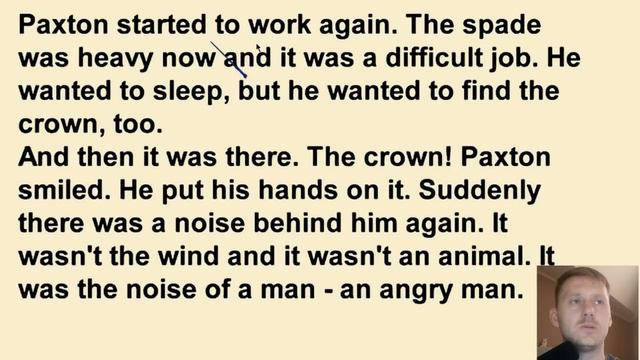 Paxton started to work again. The spade was heavy now and it was a difficult job. He wanted to sleep, but he wanted to find the crown, too.
And then it was there. The crown! Paxton smiled. He put his hands on it. Suddenly there was a noise behind him again. It wasn't the wind and it wasn't an animal. It was the noise of a man - an angry man.